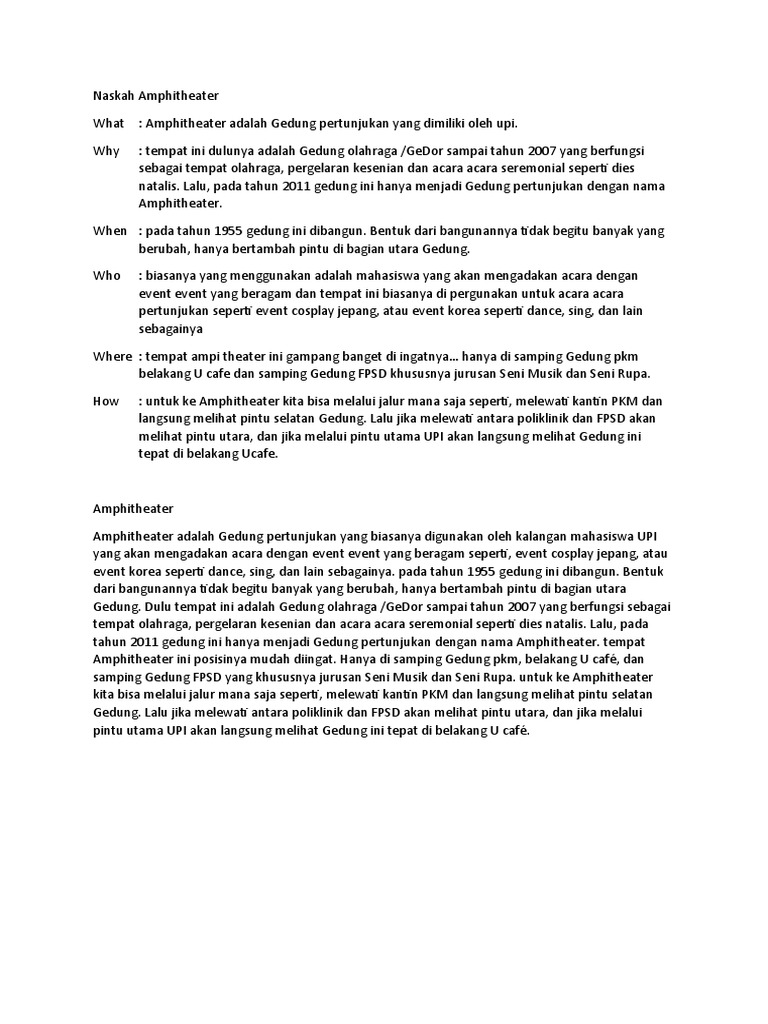 Naskah Amphitheater

What : Amphitheater adalah Gedung pertunjukan yang dimiliki oleh upi.

Why : tempat ini dulunya adalah Gedung olahraga /GeDor sampai tahun 2007 yang berfungsi sebagai tempat olahraga, pergelaran kesenian dan acara acara seremonial seperti dies natalis. Lalu, pada tahun 2011 gedung ini hanya menjadi Gedung pertunjukan dengan nama Amphitheater.

When : pada tahun 1955 gedung ini dibangun. Bentuk dari bangunannya tidak begitu banyak yang berubah, hanya bertambah pintu di bagian utara Gedung.

Who : biasanya yang menggunakan adalah mahasiswa yang akan mengadakan acara dengan event event yang beragam dan tempat ini biasanya di pergunakan untuk acara acara pertunjukan seperti event cosplay jepang, atau event korea seperti dance, sing, dan lain sebagainya

Where : tempat ampi theater ini gampang banget di ingatnya... hanya di samping Gedung pkm belakang U cafe dan samping Gedung FPSD khususnya jurusan Seni Musik dan Seni Rupa.

How : untuk ke Amphitheater kita bisa melalui jalur mana saja seperti, melewati kantin PKM dan langsung melihat pintu selatan Gedung. Lalu jika melewati antara poliklinik dan FPSD akan melihat pintu utara, dan jika melalui pintu utama UPI akan langsung melihat Gedung ini tepat di belakang Ucafe.

Amphitheater

Amphitheater adalah Gedung pertunjukan yang biasanya digunakan oleh kalangan mahasiswa UPI yang akan mengadakan acara dengan event event yang beragam seperti, event cosplay jepang, atau event korea seperti dance, sing, dan lain sebagainya. pada tahun 1955 gedung ini dibangun. Bentuk dari bangunannya tidak begitu banyak yang berubah, hanya bertambah pintu di bagian utara Gedung. Dulu tempat ini adalah Gedung olahraga /GeDor sampai tahun 2007 yang berfungsi sebagai tempat olahraga, pergelaran kesenian dan acara acara seremonial seperti dies natalis. Lalu, pada tahun 2011 gedung ini hanya menjadi Gedung pertunjukan dengan nama Amphitheater. tempat Amphitheater ini posisinya mudah diingat. Hanya di samping Gedung pkm, belakang U café, dan samping Gedung FPSD yang khususnya jurusan Seni Musik dan Seni Rupa. untuk ke Amphitheater kita bisa melalui jalur mana saja seperti, melewati kantin PKM dan langsung melihat pintu selatan Gedung. Lalu jika melewati antara poliklinik dan FPSD akan melihat pintu utara, dan jika melalui pintu utama UPI akan langsung melihat Gedung ini tepat di belakang U café.